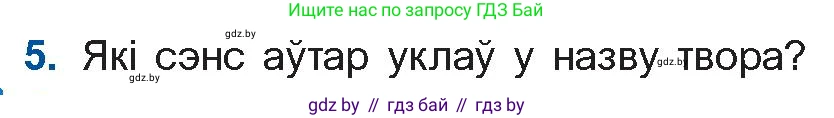 Ищите нас по запросу ГДЗ Бай

gdz.by

5. Які сэнс аўтар уклаў у назву твора?

gdz.by

gdz.by

gdz by // гдз бай // гдз by